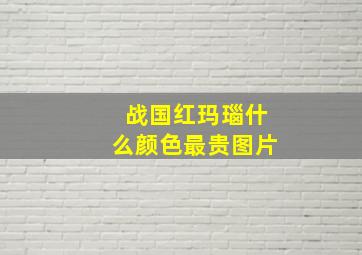 战国红玛瑙什么颜色最贵图片